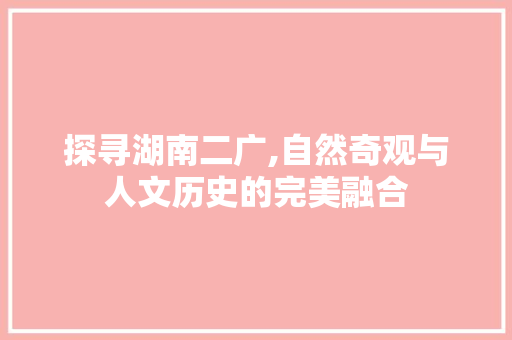 探寻湖南二广,自然奇观与人文历史的完美融合